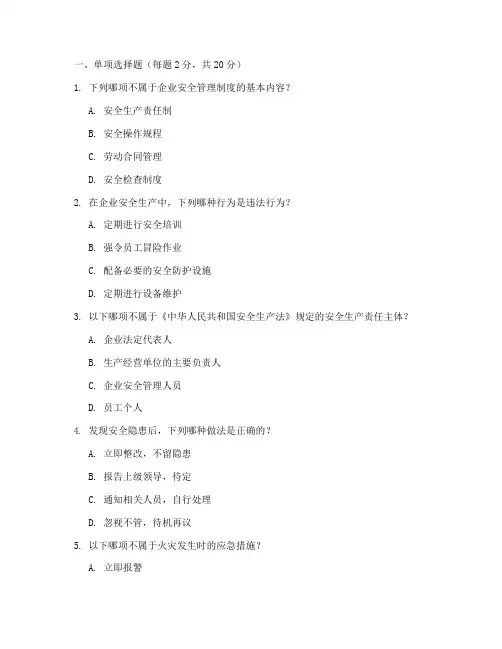 一、单项选择题（每题 2 分，共 20 分）

1. 下列哪项不属于企业安全管理制度的基本内容？

A. 安全生产责任制

B. 安全操作规程

C. 劳动合同管理

D. 安全检查制度

2. 在企业安全生产中，下列哪种行为是违法行为？

A. 定期进行安全培训

B. 强令员工冒险作业

C. 配备必要的安全防护设施

D. 定期进行设备维护

3. 以下哪项不属于《中华人民共和国安全生产法》规定的安全生产责任主体？

A. 企业法定代表人

B. 生产经营单位的主要负责人

C. 企业安全管理人员

D. 员工个人

4. 发现安全隐患后，下列哪种做法是正确的？

A. 立即整改，不留隐患

B. 报告上级领导，待定

C. 通知相关人员，自行处理

D. 忽视不管，待机再议

5. 以下哪项不属于火灾发生时的应急措施？

A. 立即报警